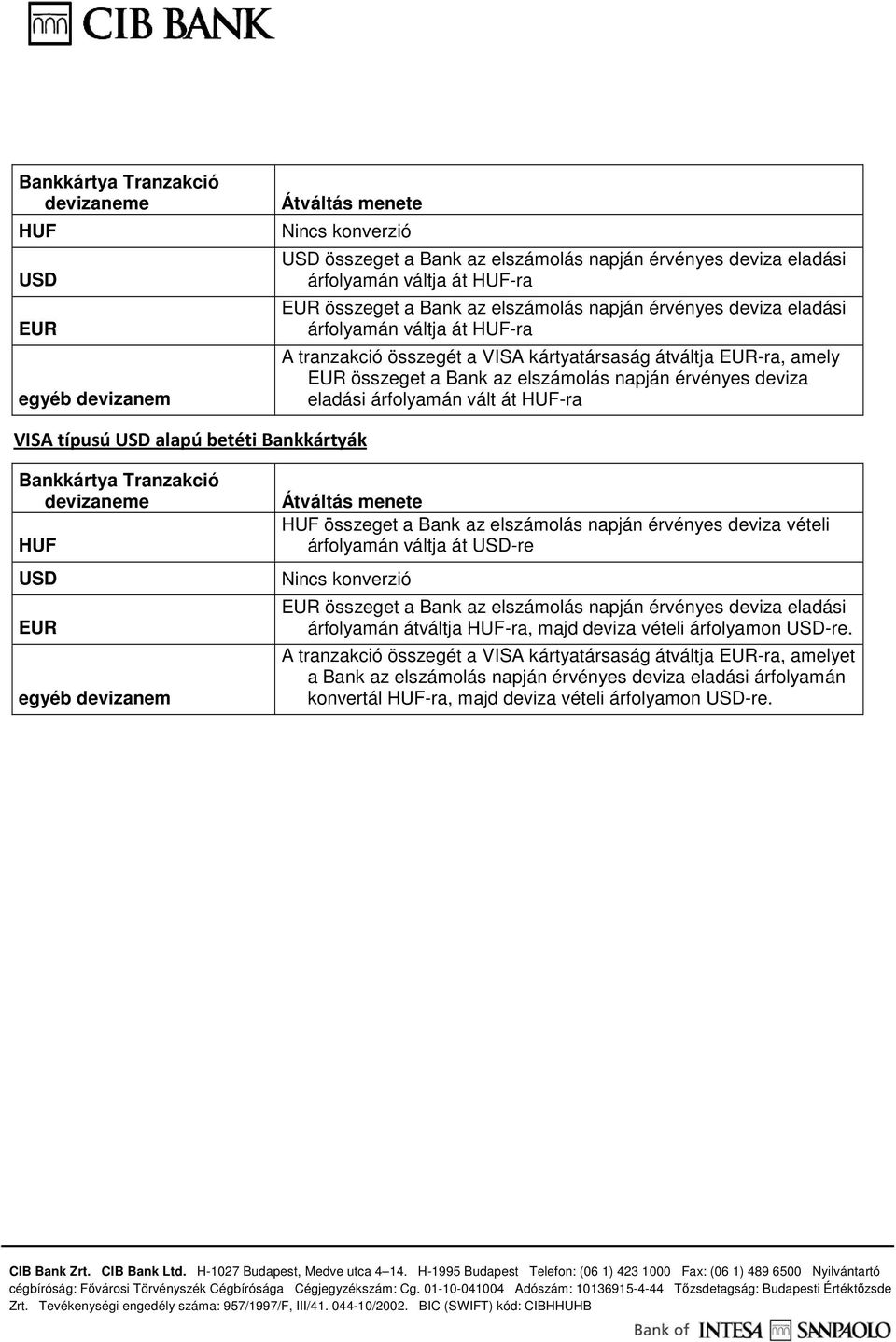 CIB BANK

| Bankkártya Tranzakció devizaneme | Átváltás menete |
|---|---|
| HUF | Nincs konverzió |
| USD | USD összeget a Bank az elszámolás napján érvényes deviza eladási árfolyamán váltja át HUF-ra |
| EUR | EUR összeget a Bank az elszámolás napján érvényes deviza eladási árfolyamán váltja át HUF-ra |
| egyéb devizanem | A tranzakció összegét a VISA kártyatársaság átváltja EUR-ra, amely EUR összeget a Bank az elszámolás napján érvényes deviza eladási árfolyamán vált át HUF-ra |

VISA típusú USD alapú betéti Bankkártyák

| Bankkártya Tranzakció devizaneme | Átváltás menete |
|---|---|
| HUF | HUF összeget a Bank az elszámolás napján érvényes deviza vételi árfolyamán váltja át USD-re |
| USD | Nincs konverzió |
| EUR | EUR összeget a Bank az elszámolás napján érvényes deviza eladási árfolyamán átváltja HUF-ra, majd deviza vételi árfolyamon USD-re. |
| egyéb devizanem | A tranzakció összegét a VISA kártyatársaság átváltja EUR-ra, amelyet a Bank az elszámolás napján érvényes deviza eladási árfolyamán konvertál HUF-ra, majd deviza vételi árfolyamon USD-re. |

CIB Bank Zrt. CIB Bank Ltd. H-1027 Budapest, Medve utca 4–14. H-1995 Budapest Telefon: (06 1) 423 1000 Fax: (06 1) 489 6500 Nyilvántartó cégbíróság: Fővárosi Törvényszék Cégbírósága Cégjegyzékszám: Cg. 01-10-041004 Adószám: 10136915-4-44 Tőzsdetagság: Budapesti Értéktőzsde Zrt. Tevékenységi engedély száma: 957/1997/F, III/41. 044-10/2002. BIC (SWIFT) kód: CIBHHUHB

Bank of INTESA SANPAOLO